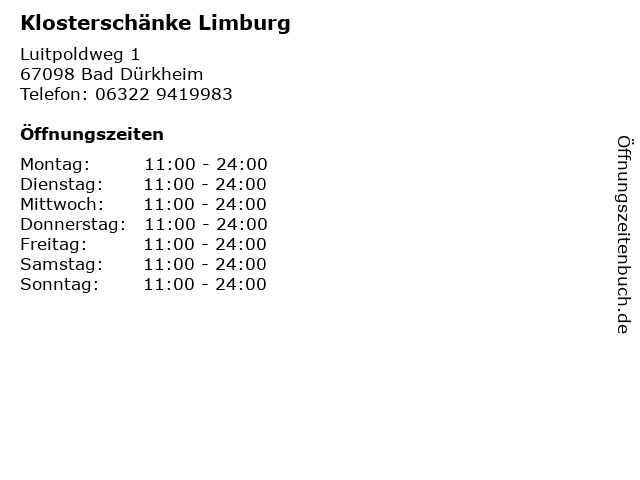 Klosterschänke Limburg

Luitpoldweg 1
67098 Bad Dürkheim
Telefon: 06322 9419983

Öffnungszeiten

Montag: 11:00 - 24:00
Dienstag: 11:00 - 24:00
Mittwoch: 11:00 - 24:00
Donnerstag: 11:00 - 24:00
Freitag: 11:00 - 24:00
Samstag: 11:00 - 24:00
Sonntag: 11:00 - 24:00

Öffnungszeitenbuch.de